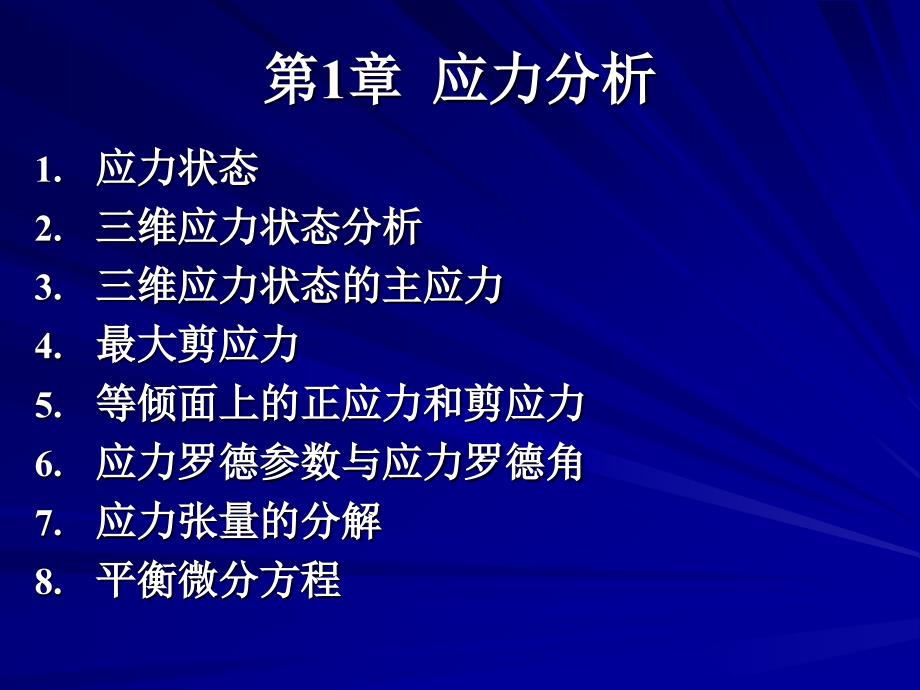 第1章 应力分析

1. 应力状态
2. 三维应力状态分析
3. 三维应力状态的主应力
4. 最大剪应力
5. 等倾面上的正应力和剪应力
6. 应力罗德参数与应力罗德角
7. 应力张量的分解
8. 平衡微分方程